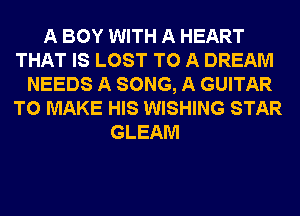 A BOY WITH A HEART
THAT IS LOST TO A DREAM
NEEDS A SONG, A GUITAR
TO MAKE HIS WISHING STAR
GLEAM